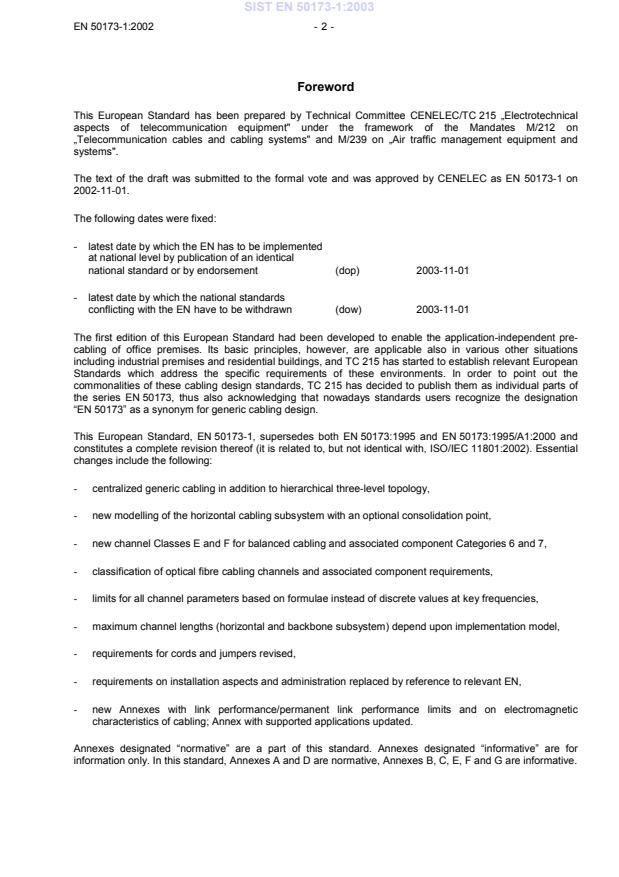 SIST EN 50173-1:2003

EN 50173-1:2002 - 2 -

Foreword

This European Standard has been prepared by Technical Committee CENELEC/TC 215 „Electrotechnical aspects of telecommunication equipment" under the framework of the Mandates M/212 on „Telecommunication cables and cabling systems" and M/239 on „Air traffic management equipment and systems".

The text of the draft was submitted to the formal vote and was approved by CENELEC as EN 50173-1 on 2002-11-01.

The following dates were fixed:

- latest date by which the EN has to be implemented at national level by publication of an identical national standard or by endorsement (dop) 2003-11-01

- latest date by which the national standards conflicting with the EN have to be withdrawn (dow) 2003-11-01

The first edition of this European Standard had been developed to enable the application-independent pre-cabling of office premises. Its basic principles, however, are applicable also in various other situations including industrial premises and residential buildings, and TC 215 has started to establish relevant European Standards which address the specific requirements of these environments. In order to point out the commonalities of these cabling design standards, TC 215 has decided to publish them as individual parts of the series EN 50173, thus also acknowledging that nowadays standards users recognize the designation "EN 50173" as a synonym for generic cabling design.

This European Standard, EN 50173-1, supersedes both EN 50173:1995 and EN 50173:1995/A1:2000 and constitutes a complete revision thereof (it is related to, but not identical with, ISO/IEC 11801:2002). Essential changes include the following:

- centralized generic cabling in addition to hierarchical three-level topology,

- new modelling of the horizontal cabling subsystem with an optional consolidation point,

- new channel Classes E and F for balanced cabling and associated component Categories 6 and 7,

- classification of optical fibre cabling channels and associated component requirements,

- limits for all channel parameters based on formulae instead of discrete values at key frequencies,

- maximum channel lengths (horizontal and backbone subsystem) depend upon implementation model,

- requirements for cords and jumpers revised,

- requirements on installation aspects and administration replaced by reference to relevant EN,

- new Annexes with link performance/permanent link performance limits and on electromagnetic characteristics of cabling; Annex with supported applications updated.

Annexes designated "normative" are a part of this standard. Annexes designated "informative" are for information only. In this standard, Annexes A and D are normative, Annexes B, C, E, F and G are informative.